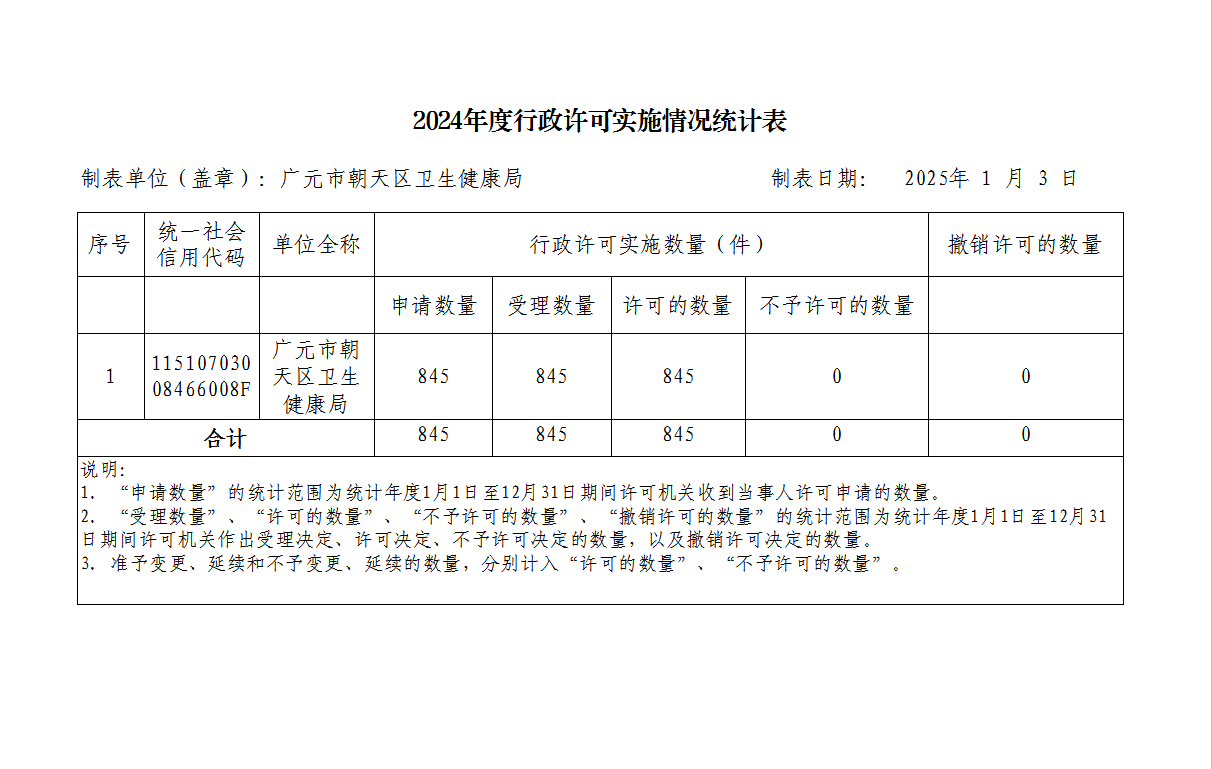 2024年度行政许可实施情况统计表

制表单位（盖章）：广元市朝天区卫生健康局　　　　制表日期：　2025年 1 月 3 日

| 序号 | 统一社会信用代码 | 单位全称 | 行政许可实施数量（件） | | | | 撤销许可的数量 |
|---|---|---|---|---|---|---|---|
| | | | 申请数量 | 受理数量 | 许可的数量 | 不予许可的数量 | |
| 1 | 11510703008466008F | 广元市朝天区卫生健康局 | 845 | 845 | 845 | 0 | 0 |
| 合计 | | | 845 | 845 | 845 | 0 | 0 |

说明：
1. “申请数量”的统计范围为统计年度1月1日至12月31日期间许可机关收到当事人许可申请的数量。
2. “受理数量”、“许可的数量”、“不予许可的数量”、“撤销许可的数量”的统计范围为统计年度1月1日至12月31日期间许可机关作出受理决定、许可决定、不予许可决定的数量，以及撤销许可决定的数量。
3. 准予变更、延续和不予变更、延续的数量，分别计入“许可的数量”、“不予许可的数量”。